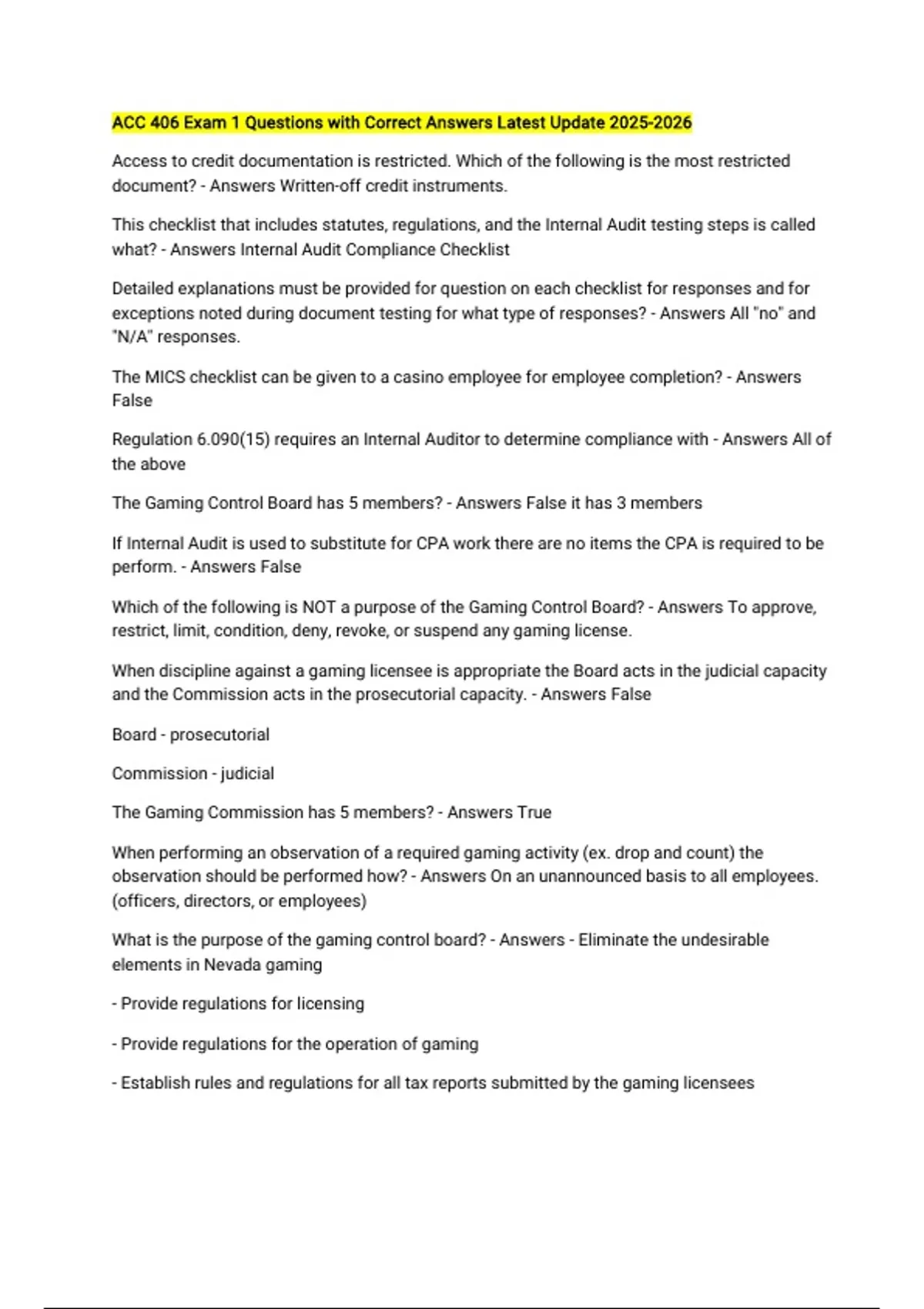 ACC 406 Exam 1 Questions with Correct Answers Latest Update 2025-2026

Access to credit documentation is restricted. Which of the following is the most restricted document? - Answers Written-off credit instruments.

This checklist that includes statutes, regulations, and the Internal Audit testing steps is called what? - Answers Internal Audit Compliance Checklist

Detailed explanations must be provided for question on each checklist for responses and for exceptions noted during document testing for what type of responses? - Answers All "no" and "N/A" responses.

The MICS checklist can be given to a casino employee for employee completion? - Answers False

Regulation 6.090(15) requires an Internal Auditor to determine compliance with - Answers All of the above

The Gaming Control Board has 5 members? - Answers False it has 3 members

If Internal Audit is used to substitute for CPA work there are no items the CPA is required to be perform. - Answers False

Which of the following is NOT a purpose of the Gaming Control Board? - Answers To approve, restrict, limit, condition, deny, revoke, or suspend any gaming license.

When discipline against a gaming licensee is appropriate the Board acts in the judicial capacity and the Commission acts in the prosecutorial capacity. - Answers False

Board - prosecutorial

Commission - judicial

The Gaming Commission has 5 members? - Answers True

When performing an observation of a required gaming activity (ex. drop and count) the observation should be performed how? - Answers On an unannounced basis to all employees. (officers, directors, or employees)

What is the purpose of the gaming control board? - Answers - Eliminate the undesirable elements in Nevada gaming

- Provide regulations for licensing

- Provide regulations for the operation of gaming

- Establish rules and regulations for all tax reports submitted by the gaming licensees